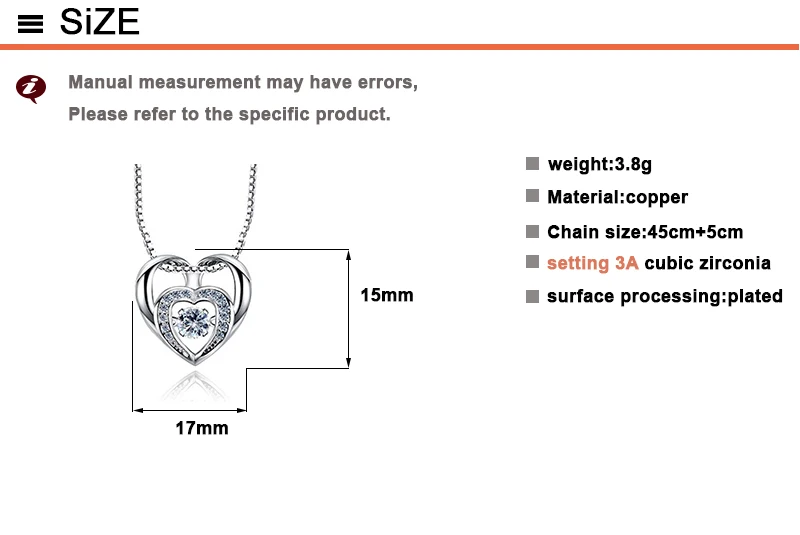 SiZE

Manual measurement may have errors,
Please refer to the specific product.

15mm

17mm

weight:3.8g

Material:copper

Chain size:45cm+5cm

setting 3A cubic zirconia

surface processing:plated